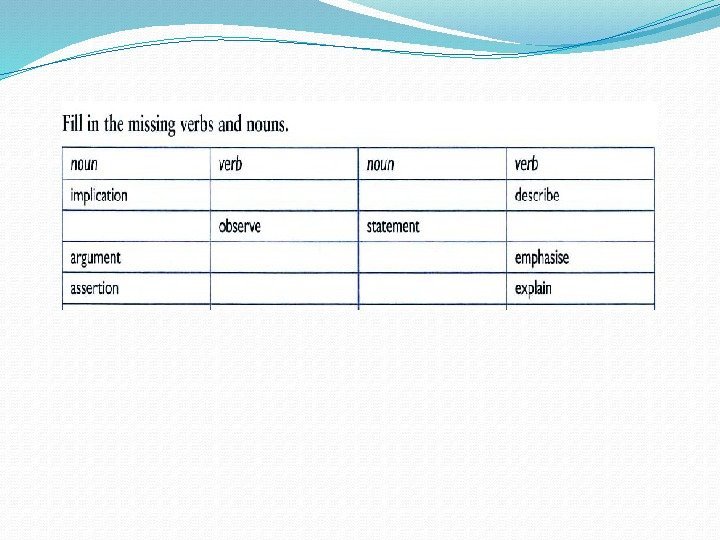 Fill in the missing verbs and nouns.

| noun | verb | noun | verb |
|---|---|---|---|
| implication | | | describe |
| | observe | statement | |
| argument | | | emphasise |
| assertion | | | explain |